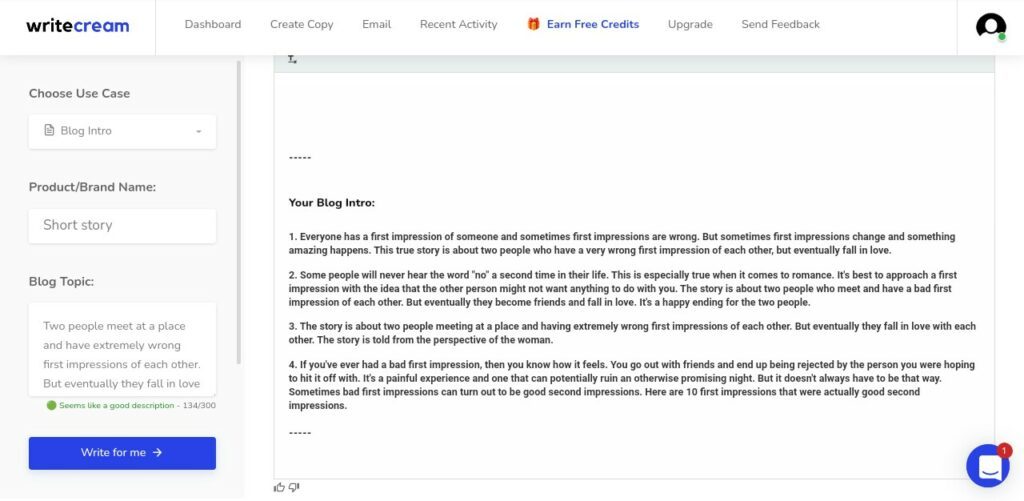 writecream

Dashboard Create Copy Email Recent Activity Earn Free Credits Upgrade Send Feedback

Choose Use Case

Blog Intro

Product/Brand Name:

Short story

Blog Topic:

Two people meet at a place and have extremely wrong first impressions of each other. But eventually they fall in love

Seems like a good description - 134/300

Write for me →

-----

Your Blog Intro:

1. Everyone has a first impression of someone and sometimes first impressions are wrong. But sometimes first impressions change and something amazing happens. This true story is about two people who have a very wrong first impression of each other, but eventually fall in love.

2. Some people will never hear the word "no" a second time in their life. This is especially true when it comes to romance. It's best to approach a first impression with the idea that the other person might not want anything to do with you. The story is about two people who meet and have a bad first impression of each other. But eventually they become friends and fall in love. It's a happy ending for the two people.

3. The story is about two people meeting at a place and having extremely wrong first impressions of each other. But eventually they fall in love with each other. The story is told from the perspective of the woman.

4. If you've ever had a bad first impression, then you know how it feels. You go out with friends and end up being rejected by the person you were hoping to hit it off with. It's a painful experience and one that can potentially ruin an otherwise promising night. But it doesn't always have to be that way. Sometimes bad first impressions can turn out to be good second impressions. Here are 10 first impressions that were actually good second impressions.

-----

1